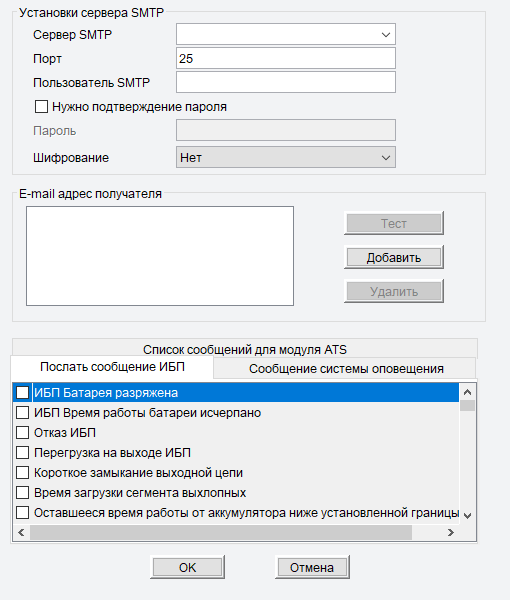 Установки сервера SMTP
Сервер SMTP
Порт 25
Пользователь SMTP
Нужно подтверждение пароля
Пароль
Шифрование Нет

E-mail адрес получателя
Тест
Добавить
Удалить

Список сообщений для модуля ATS
Послать сообщение ИБП
Сообщение системы оповещения
ИБП Батарея разряжена
ИБП Время работы батареи исчерпано
Отказ ИБП
Перегрузка на выходе ИБП
Короткое замыкание выходной цепи
Время загрузки сегмента выхлопных
Оставшееся время работы от аккумулятора ниже установленной границы

OK
Отмена